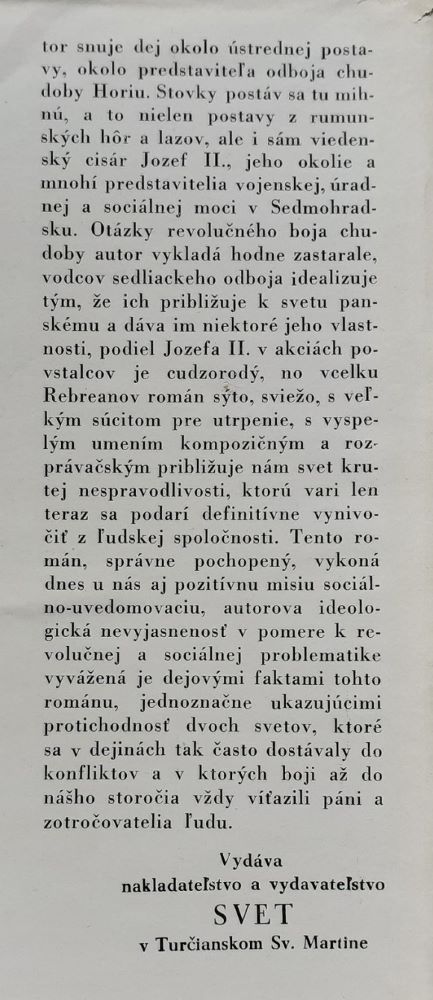 tor snuje dej okolo ústrednej postavy, okolo predstaviteľa odboja chudoby Horiu. Stovky postáv sa tu mihnú, a to nielen postavy z rumunských hôr a lazov, ale i sám viedenský cisár Jozef II., jeho okolie a mnohí predstavitelia vojenskej, úradnej a sociálnej moci v Sedmohradsku. Otázky revolučného boja chudoby autor vykladá hodne zastarale, vodcov sedliackeho odboja idealizuje tým, že ich približuje k svetu panskému a dáva im niektoré jeho vlastnosti, podiel Jozefa II. v akciách povstalcov je cudzorodý, no vcelku Rebreanov román sýto, sviežo, s veľkým súcitom pre utrpenie, s vyspelým umením kompozičným a rozprávačským približuje nám svet krutej nespravodlivosti, ktorú vari len teraz sa podarí definitívne vynivočiť z ľudskej spoločnosti. Tento román, správne pochopený, vykoná dnes u nás aj pozitívnu misiu sociálno-uvedomovaciu, autorova ideologická nevyjasnenosť v pomere k revolučnej a sociálnej problematike vyvážená je dejovými faktami tohto románu, jednoznačne ukazujúcimi protichodnosť dvoch svetov, ktoré sa v dejinách tak často dostávaly do konfliktov a v ktorých boji až do nášho storočia vždy víťazili páni a zotročovatelia ľudu.

Vydáva
nakladateľstvo a vydavateľstvo
SVET
v Turčianskom Sv. Martine